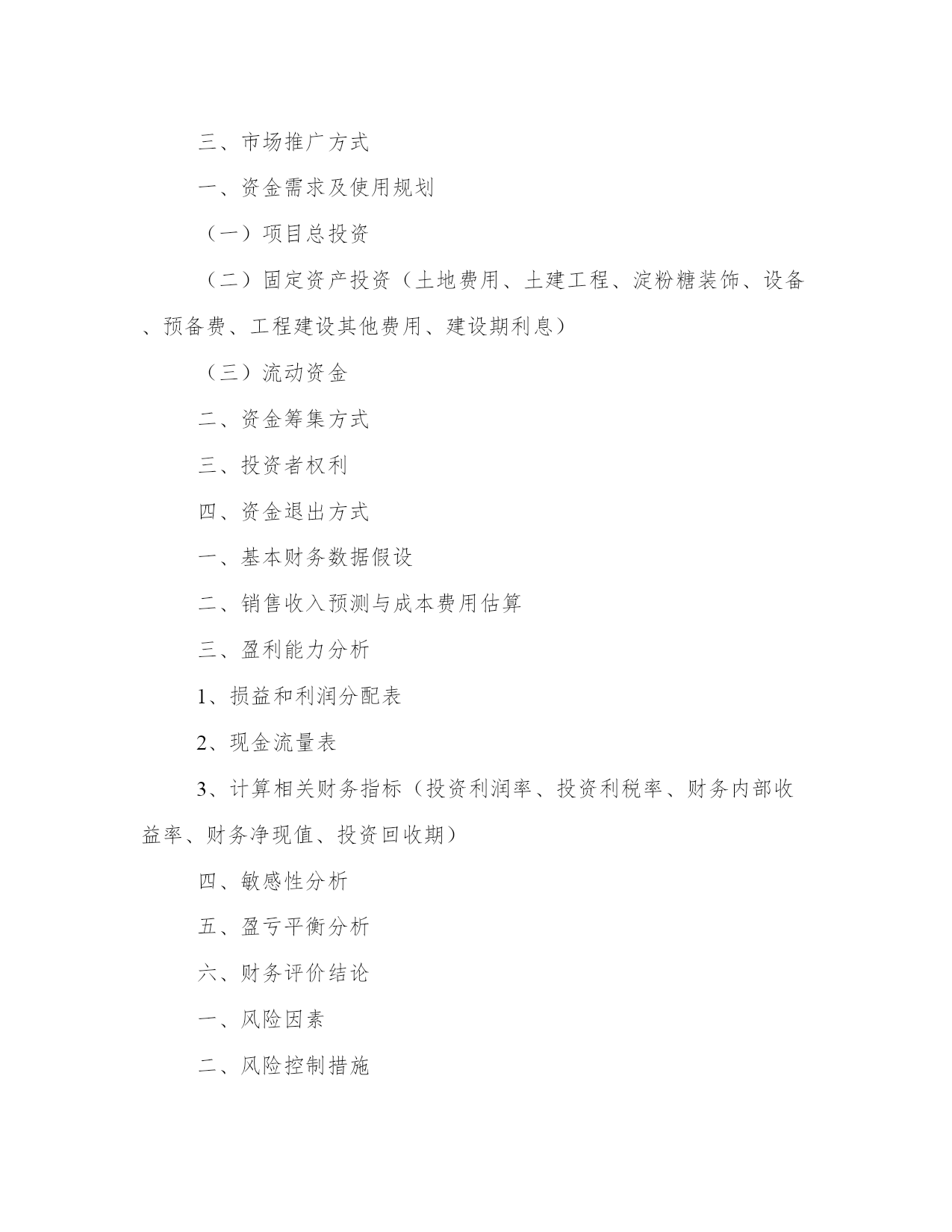 三、市场推广方式

一、资金需求及使用规划

（一）项目总投资

（二）固定资产投资（土地费用、土建工程、淀粉糖装饰、设备、预备费、工程建设其他费用、建设期利息）

（三）流动资金

二、资金筹集方式

三、投资者权利

四、资金退出方式

一、基本财务数据假设

二、销售收入预测与成本费用估算

三、盈利能力分析

1、损益和利润分配表

2、现金流量表

3、计算相关财务指标（投资利润率、投资利税率、财务内部收益率、财务净现值、投资回收期）

四、敏感性分析

五、盈亏平衡分析

六、财务评价结论

一、风险因素

二、风险控制措施